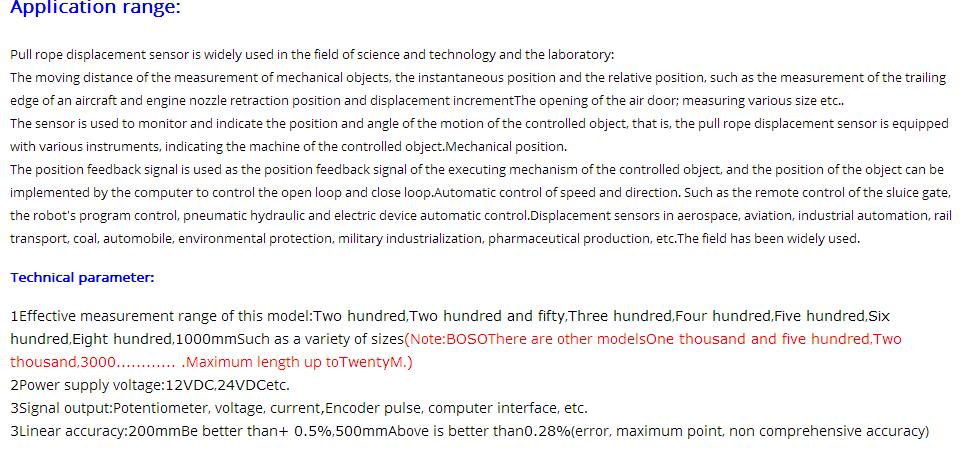 Application range:

Pull rope displacement sensor is widely used in the field of science and technology and the laboratory:
The moving distance of the measurement of mechanical objects, the instantaneous position and the relative position, such as the measurement of the trailing edge of an aircraft and engine nozzle retraction position and displacement incrementThe opening of the air door; measuring various size etc..
The sensor is used to monitor and indicate the position and angle of the motion of the controlled object, that is, the pull rope displacement sensor is equipped with various instruments, indicating the machine of the controlled object.Mechanical position.
The position feedback signal is used as the position feedback signal of the executing mechanism of the controlled object, and the position of the object can be implemented by the computer to control the open loop and close loop.Automatic control of speed and direction. Such as the remote control of the sluice gate, the robot's program control, pneumatic hydraulic and electric device automatic control.Displacement sensors in aerospace, aviation, industrial automation, rail transport, coal, automobile, environmental protection, military industrialization, pharmaceutical production, etc.The field has been widely used.

Technical parameter:

1Effective measurement range of this model:Two hundred,Two hundred and fifty,Three hundred,Four hundred,Five hundred,Six hundred,Eight hundred,1000mmSuch as a variety of sizes(Note:BOSOThere are other modelsOne thousand and five hundred,Two thousand,3000............ .Maximum length up toTwentyM.)
2Power supply voltage:12VDC,24VDCetc.
3Signal output:Potentiometer, voltage, current,Encoder pulse, computer interface, etc.
3Linear accuracy:200mmBe better than+ 0.5%,500mmAbove is better than0.28%(error, maximum point, non comprehensive accuracy)